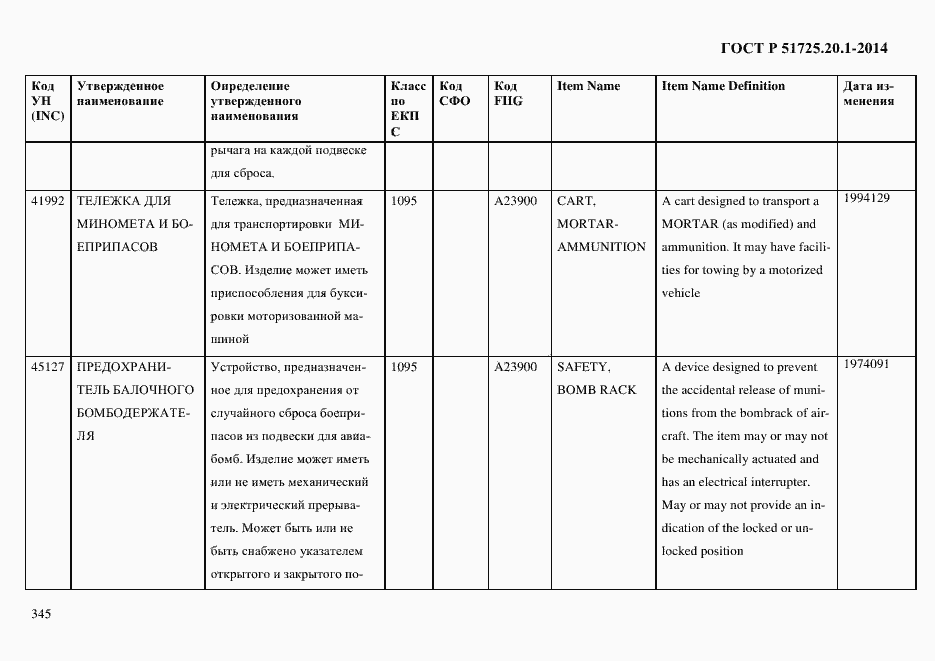 ГОСТ Р 51725.20.1-2014

| Код УН (INC) | Утвержденное наименование | Определение утвержденного наименования | Класс по ЕКПС | Код СФО | Код FIIG | Item Name | Item Name Definition | Дата изменения |
|---|---|---|---|---|---|---|---|---|
| | | рычага на каждой подвеске для сброса. | | | | | | |
| 41992 | ТЕЛЕЖКА ДЛЯ МИНОМЕТА И БОЕПРИПАСОВ | Тележка, предназначенная для транспортировки МИНОМЕТА И БОЕПРИПАСОВ. Изделие может иметь приспособления для буксировки моторизованной машиной | 1095 | | A23900 | CART, MORTAR-AMMUNITION | A cart designed to transport a MORTAR (as modified) and ammunition. It may have facilities for towing by a motorized vehicle | 1994129 |
| 45127 | ПРЕДОХРАНИТЕЛЬ БАЛОЧНОГО БОМБОДЕРЖАТЕЛЯ | Устройство, предназначенное для предохранения от случайного сброса боеприпасов из подвески для авиабомб. Изделие может иметь или не иметь механический и электрический прерыватель. Может быть или не быть снабжено указателем открытого и закрытого по- | 1095 | | A23900 | SAFETY, BOMB RACK | A device designed to prevent the accidental release of munitions from the bombrack of aircraft. The item may or may not be mechanically actuated and has an electrical interrupter. May or may not provide an indication of the locked or unlocked position | 1974091 |

345